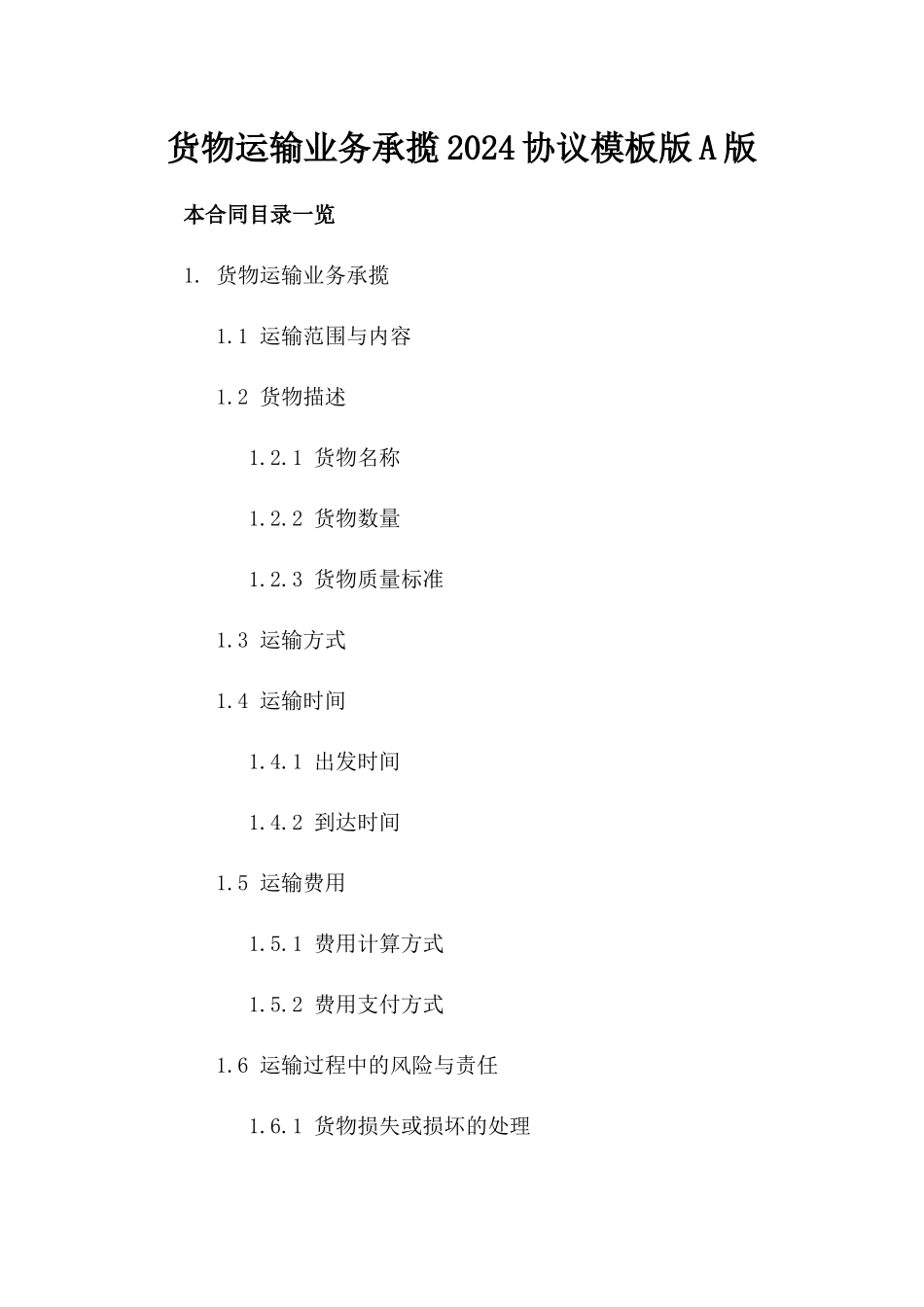 货物运输业务承揽2024协议模板版A版

本合同目录一览

1. 货物运输业务承揽

1.1 运输范围与内容

1.2 货物描述

1.2.1 货物名称

1.2.2 货物数量

1.2.3 货物质量标准

1.3 运输方式

1.4 运输时间

1.4.1 出发时间

1.4.2 到达时间

1.5 运输费用

1.5.1 费用计算方式

1.5.2 费用支付方式

1.6 运输过程中的风险与责任

1.6.1 货物损失或损坏的处理